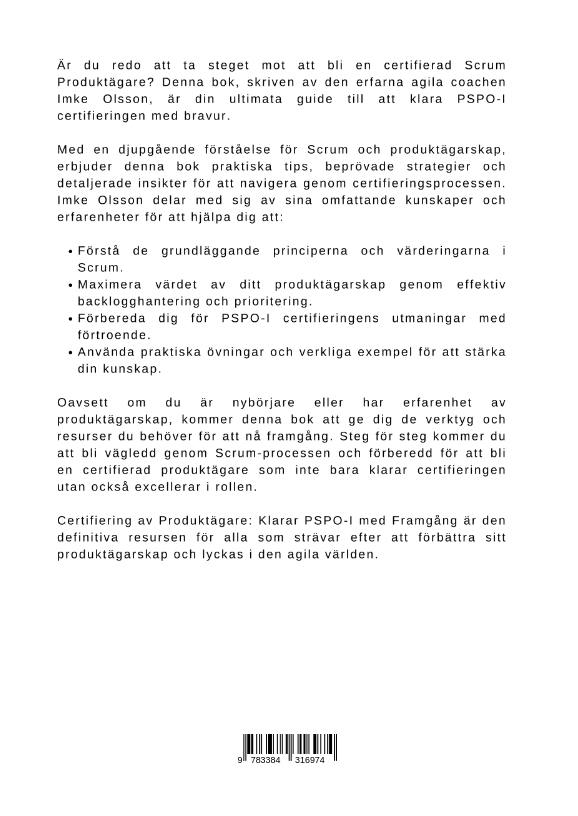 Är du redo att ta steget mot att bli en certifierad Scrum Produktägare? Denna bok, skriven av den erfarna agila coachen Imke Olsson, är din ultimata guide till att klara PSPO-I certifieringen med bravur.

Med en djupgående förståelse för Scrum och produktägarskap, erbjuder denna bok praktiska tips, beprövade strategier och detaljerade insikter för att navigera genom certifieringsprocessen. Imke Olsson delar med sig av sina omfattande kunskaper och erfarenheter för att hjälpa dig att:

• Förstå de grundläggande principerna och värderingarna i Scrum.
• Maximera värdet av ditt produktägarskap genom effektiv backlogghantering och prioritering.
• Förbereda dig för PSPO-I certifieringens utmaningar med förtroende.
• Använda praktiska övningar och verkliga exempel för att stärka din kunskap.

Oavsett om du är nybörjare eller har erfarenhet av produktägarskap, kommer denna bok att ge dig de verktyg och resurser du behöver för att nå framgång. Steg för steg kommer du att bli vägledd genom Scrum-processen och förberedd för att bli en certifierad produktägare som inte bara klarar certifieringen utan också excellerar i rollen.

Certifiering av Produktägare: Klarar PSPO-I med Framgång är den definitiva resursen för alla som strävar efter att förbättra sitt produktägarskap och lyckas i den agila världen.

9 783384 316974